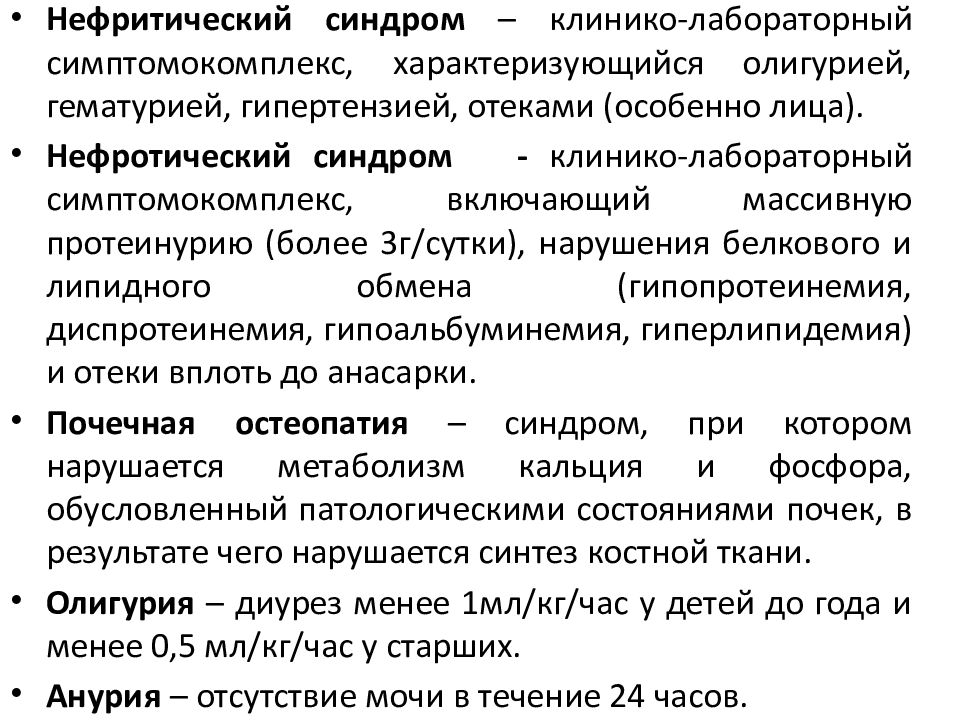 • Нефритический синдром – клинико-лабораторный симптомокомплекс, характеризующийся олигурией, гематурией, гипертензией, отеками (особенно лица).

• Нефротический синдром - клинико-лабораторный симптомокомплекс, включающий массивную протеинурию (более 3г/сутки), нарушения белкового и липидного обмена (гипопротеинемия, диспротеинемия, гипоальбуминемия, гиперлипидемия) и отеки вплоть до анасарки.

• Почечная остеопатия – синдром, при котором нарушается метаболизм кальция и фосфора, обусловленный патологическими состояниями почек, в результате чего нарушается синтез костной ткани.

• Олигурия – диурез менее 1мл/кг/час у детей до года и менее 0,5 мл/кг/час у старших.

• Анурия – отсутствие мочи в течение 24 часов.